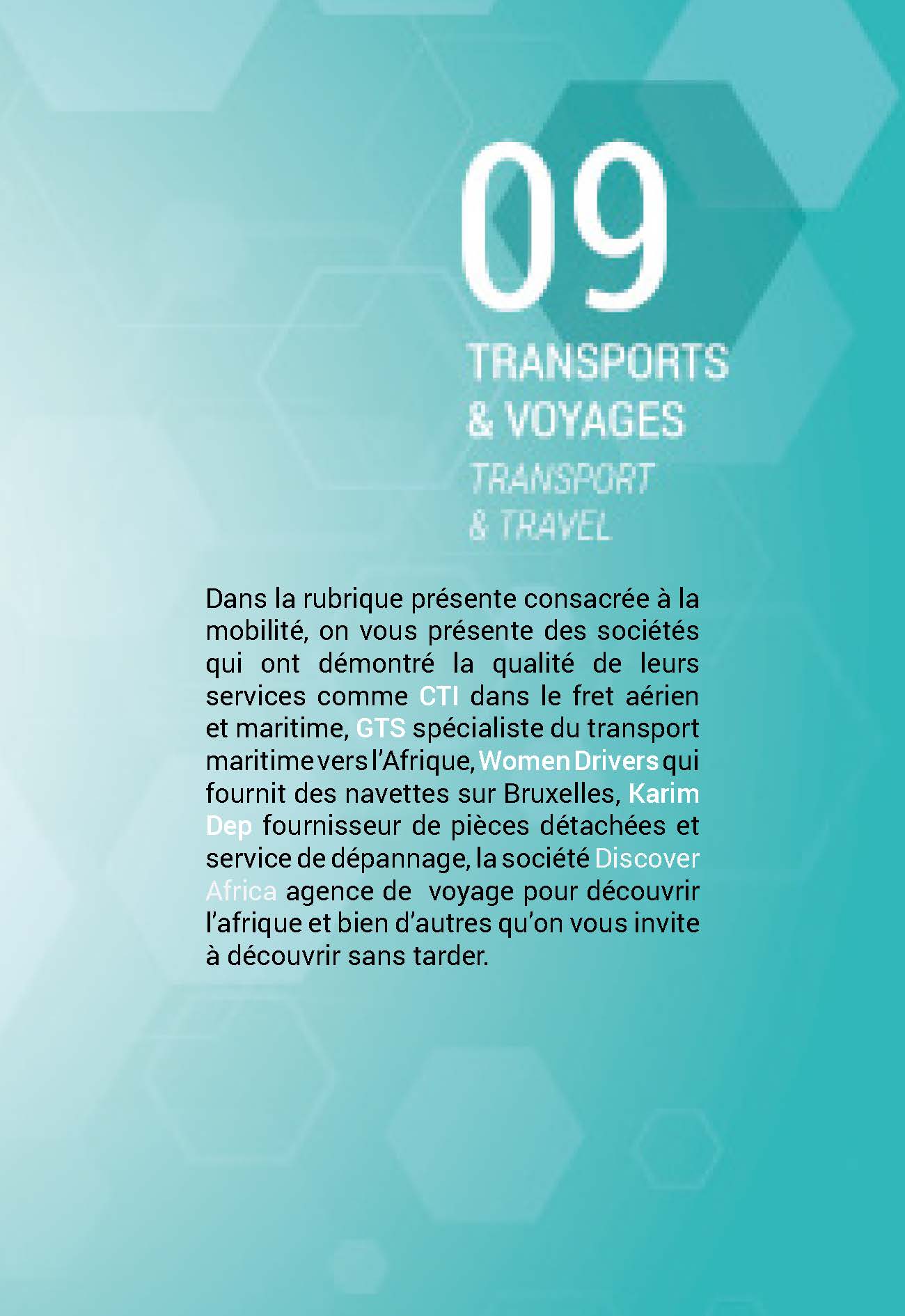 09

TRANSPORTS & VOYAGES

TRANSPORT & TRAVEL

Dans la rubrique présente consacrée à la mobilité, on vous présente des sociétés qui ont démontré la qualité de leurs services comme CTI dans le fret aérien et maritime, GTS spécialiste du transport maritime vers l'Afrique, Women Drivers qui fournit des navettes sur Bruxelles, Karim Dep fournisseur de pièces détachées et service de dépannage, la société Discover Africa agence de voyage pour découvrir l'afrique et bien d'autres qu'on vous invite à découvrir sans tarder.